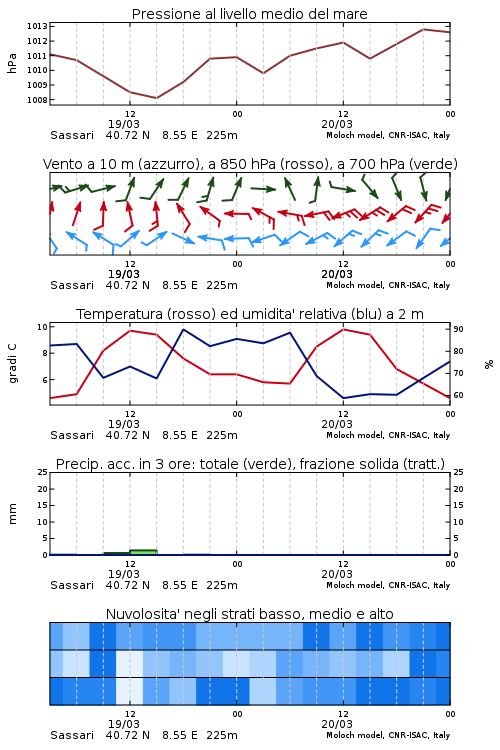 Pressione al livello medio del mare

hPa

1013
1012
1011
1010
1009
1008

12
19/03
00
12
20/03
00

Sassari 40.72 N 8.55 E 225m
Moloch model, CNR-ISAC, Italy

Vento a 10 m (azzurro), a 850 hPa (rosso), a 700 hPa (verde)

12
19/03
00
12
20/03
00

Sassari 40.72 N 8.55 E 225m
Moloch model, CNR-ISAC, Italy

Temperatura (rosso) ed umidita' relativa (blu) a 2 m

gradi C

10
8
6

90
80
70
60

%

12
19/03
00
12
20/03
00

Sassari 40.72 N 8.55 E 225m
Moloch model, CNR-ISAC, Italy

Precip. acc. in 3 ore: totale (verde), frazione solida (tratt.)

mm

25
20
15
10
5
0

25
20
15
10
5
0

12
19/03
00
12
20/03
00

Sassari 40.72 N 8.55 E 225m
Moloch model, CNR-ISAC, Italy

Nuvolosita' negli strati basso, medio e alto

12
19/03
00
12
20/03
00

Sassari 40.72 N 8.55 E 225m
Moloch model, CNR-ISAC, Italy